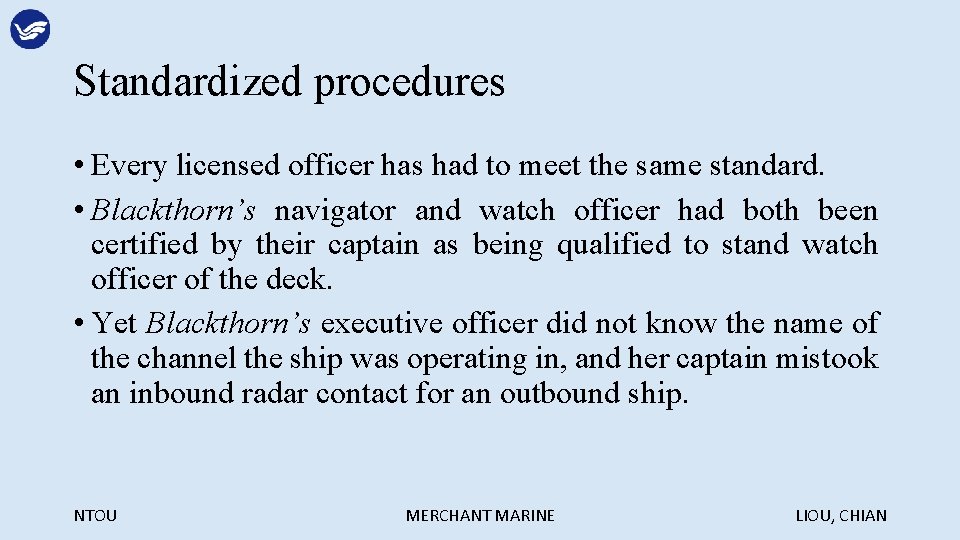 Standardized procedures

• Every licensed officer has had to meet the same standard.

• Blackthorn's navigator and watch officer had both been certified by their captain as being qualified to stand watch officer of the deck.

• Yet Blackthorn's executive officer did not know the name of the channel the ship was operating in, and her captain mistook an inbound radar contact for an outbound ship.

NTOU

MERCHANT MARINE

LIOU, CHIAN